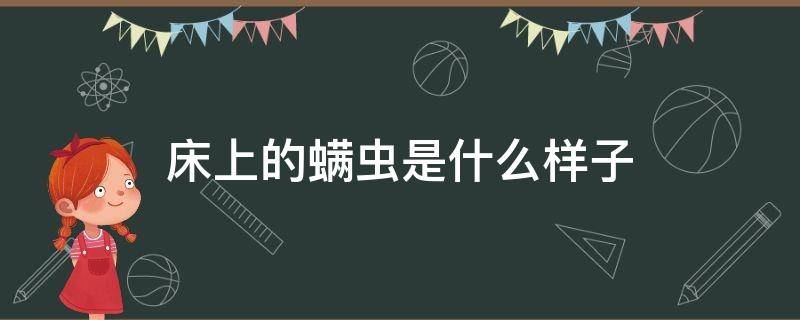 床上的螨虫是什么样子